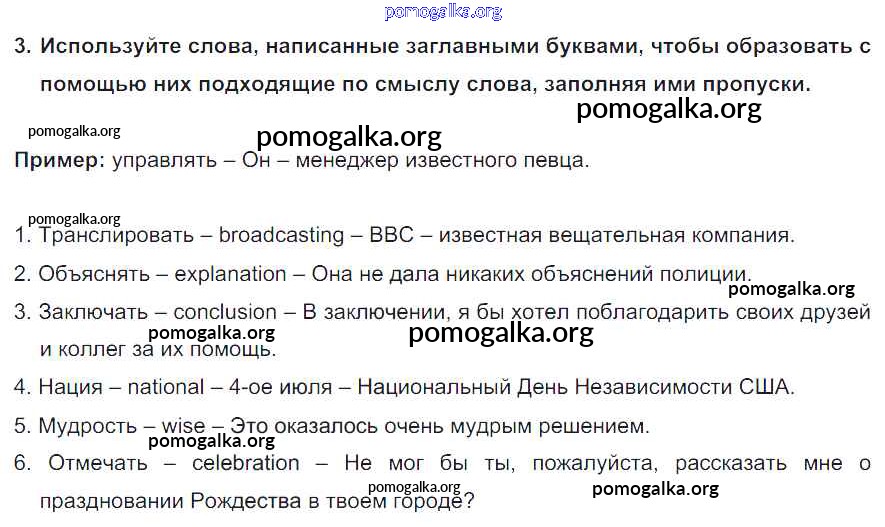 pomogalka.org

3. Используйте слова, написанные заглавными буквами, чтобы образовать с помощью них подходящие по смыслу слова, заполняя ими пропуски.

pomogalka.org

pomogalka.org

pomogalka.org

Пример: управлять – Он – менеджер известного певца.

pomogalka.org

1. Транслировать – broadcasting – BBC – известная вещательная компания.

2. Объяснять – explanation – Она не дала никаких объяснений полиции.

pomogalka.org

3. Заключать – conclusion – В заключении, я бы хотел поблагодарить своих друзей и коллег за их помощь.

pomogalka.org

pomogalka.org

4. Нация – national – 4-ое июля – Национальный День Независимости США.

5. Мудрость – wise – Это оказалось очень мудрым решением.

pomogalka.org

6. Отмечать – celebration – Не мог бы ты, пожалуйста, рассказать мне о праздновании Рождества в твоем городе?

pomogalka.org

pomogalka.org